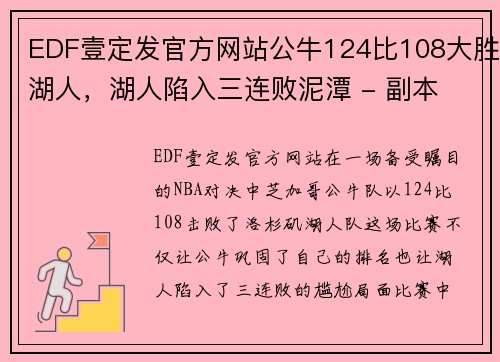 EDF壹定发官方网站公牛124比108大胜湖人，湖人陷入三连败泥潭 - 副本

EDF壹定发官方网站在一场备受瞩目的NBA对决中芝加哥公牛队以124比108击败了洛杉矶湖人队这场比赛不仅让公牛巩固了自己的排名也让湖人陷入了三连败的尴尬局面比赛中